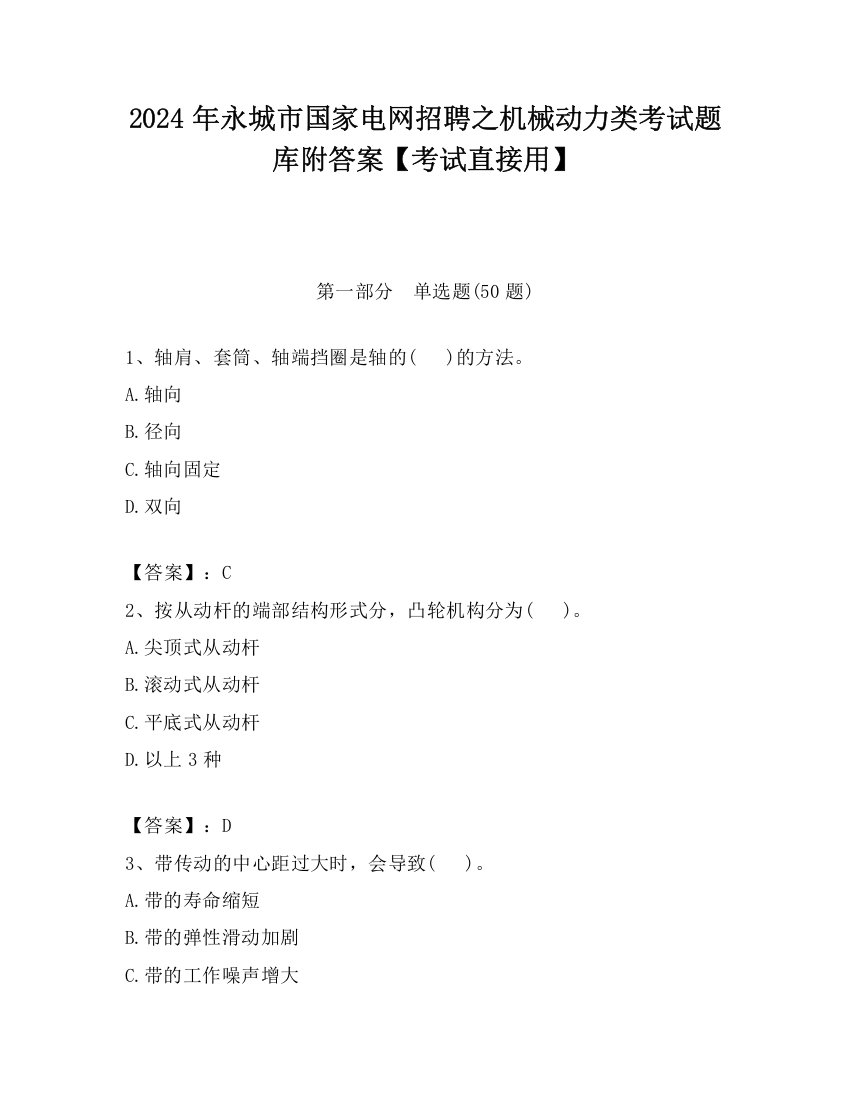 2024 年永城市国家电网招聘之机械动力类考试题库附答案【考试直接用】

第一部分 单选题(50 题)

1、轴肩、套筒、轴端挡圈是轴的( )的方法。
A.轴向
B.径向
C.轴向固定
D.双向

【答案】：C
2、按从动杆的端部结构形式分，凸轮机构分为( )。
A.尖顶式从动杆
B.滚动式从动杆
C.平底式从动杆
D.以上 3 种

【答案】：D
3、带传动的中心距过大时，会导致( )。
A.带的寿命缩短
B.带的弹性滑动加剧
C.带的工作噪声增大